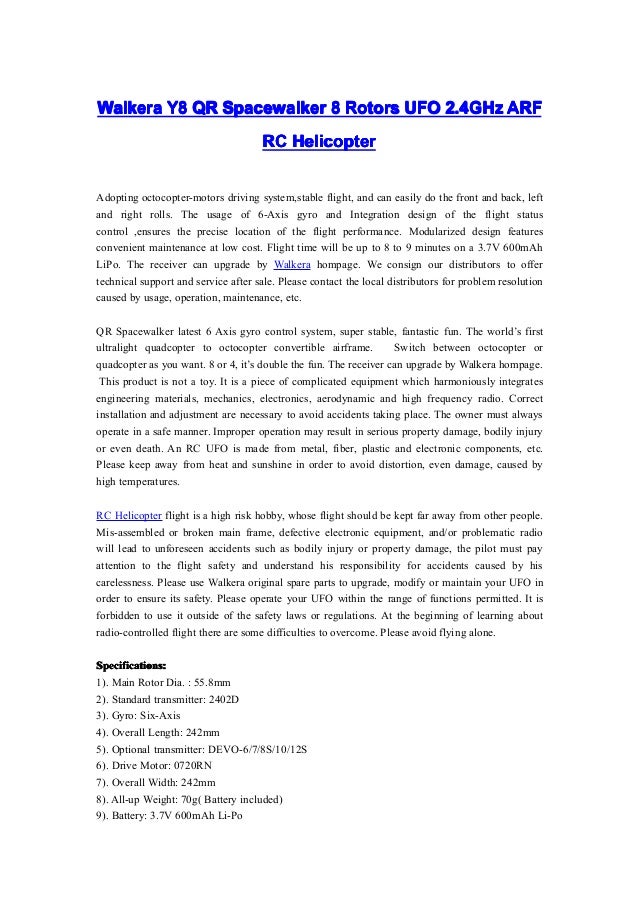 Walkera Y8 QR Spacewalker 8 Rotors UFO 2.4GHz ARF RC Helicopter

Adopting octocopter-motors driving system,stable flight, and can easily do the front and back, left and right rolls. The usage of 6-Axis gyro and Integration design of the flight status control ,ensures the precise location of the flight performance. Modularized design features convenient maintenance at low cost. Flight time will be up to 8 to 9 minutes on a 3.7V 600mAh LiPo. The receiver can upgrade by Walkera hompage. We consign our distributors to offer technical support and service after sale. Please contact the local distributors for problem resolution caused by usage, operation, maintenance, etc.

QR Spacewalker latest 6 Axis gyro control system, super stable, fantastic fun. The world's first ultralight quadcopter to octocopter convertible airframe. Switch between octocopter or quadcopter as you want. 8 or 4, it's double the fun. The receiver can upgrade by Walkera hompage. This product is not a toy. It is a piece of complicated equipment which harmoniously integrates engineering materials, mechanics, electronics, aerodynamic and high frequency radio. Correct installation and adjustment are necessary to avoid accidents taking place. The owner must always operate in a safe manner. Improper operation may result in serious property damage, bodily injury or even death. An RC UFO is made from metal, fiber, plastic and electronic components, etc. Please keep away from heat and sunshine in order to avoid distortion, even damage, caused by high temperatures.

RC Helicopter flight is a high risk hobby, whose flight should be kept far away from other people. Mis-assembled or broken main frame, defective electronic equipment, and/or problematic radio will lead to unforeseen accidents such as bodily injury or property damage, the pilot must pay attention to the flight safety and understand his responsibility for accidents caused by his carelessness. Please use Walkera original spare parts to upgrade, modify or maintain your UFO in order to ensure its safety. Please operate your UFO within the range of functions permitted. It is forbidden to use it outside of the safety laws or regulations. At the beginning of learning about radio-controlled flight there are some difficulties to overcome. Please avoid flying alone.

Specifications:
1). Main Rotor Dia. : 55.8mm
2). Standard transmitter: 2402D
3). Gyro: Six-Axis
4). Overall Length: 242mm
5). Optional transmitter: DEVO-6/7/8S/10/12S
6). Drive Motor: 0720RN
7). Overall Width: 242mm
8). All-up Weight: 70g( Battery included)
9). Battery: 3.7V 600mAh Li-Po